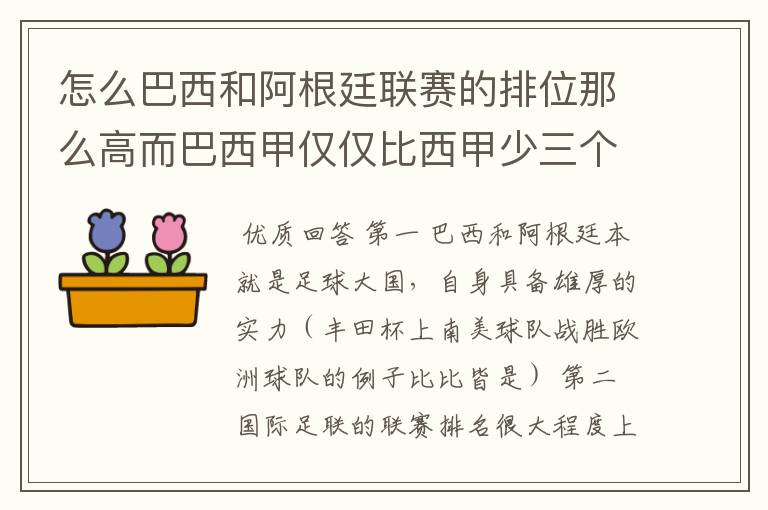 怎么巴西和阿根廷联赛的排位那么高而巴西甲仅仅比西甲少三个

优质回答 第一 巴西和阿根廷本就是足球大国，自身具备雄厚的实力（丰田杯上南美球队战胜欧洲球队的例子比比皆是） 第二 国际足联的联赛排名很大程度上